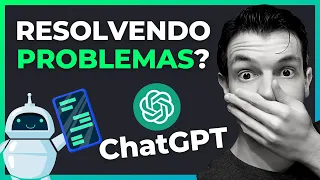 RESOLVENDO
PROBLEMAS?

ChatGPT